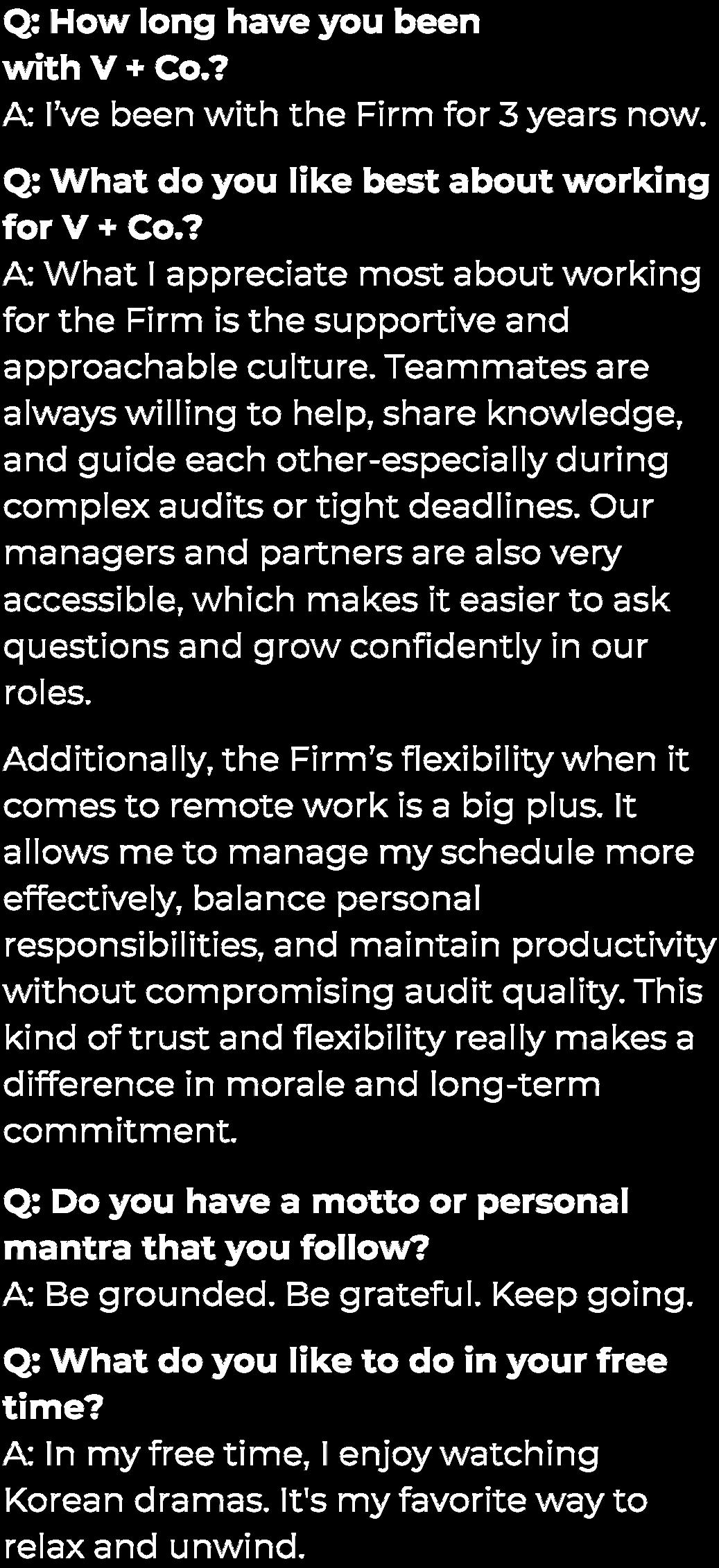 Q: How long have you been with V + Co.?
A: I've been with the Firm for 3 years now.

Q: What do you like best about working for V + Co.?
A: What I appreciate most about working for the Firm is the supportive and approachable culture. Teammates are always willing to help, share knowledge, and guide each other-especially during complex audits or tight deadlines. Our managers and partners are also very accessible, which makes it easier to ask questions and grow confidently in our roles.

Additionally, the Firm's flexibility when it comes to remote work is a big plus. It allows me to manage my schedule more effectively, balance personal responsibilities, and maintain productivity without compromising audit quality. This kind of trust and flexibility really makes a difference in morale and long-term commitment.

Q: Do you have a motto or personal mantra that you follow?
A: Be grounded. Be grateful. Keep going.

Q: What do you like to do in your free time?
A: In my free time, I enjoy watching Korean dramas. It's my favorite way to relax and unwind.